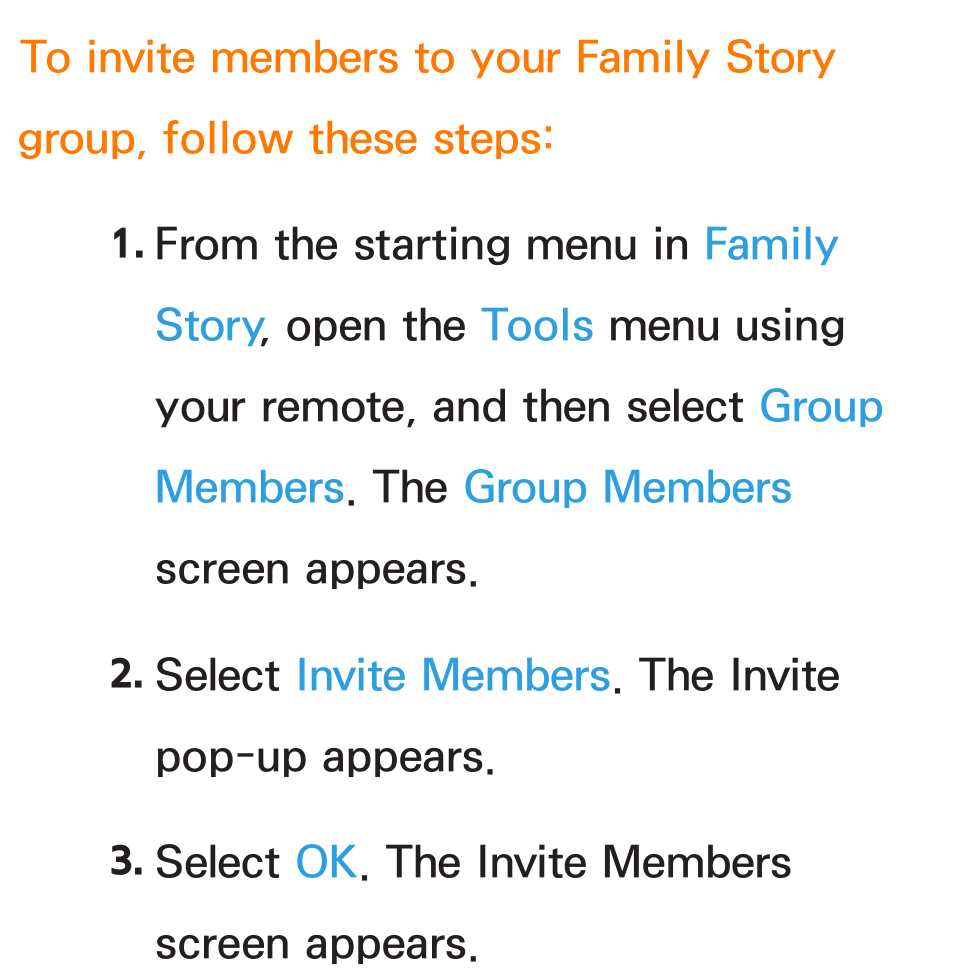 To invite members to your Family Story group, follow these steps:

1. From the starting menu in Family Story, open the Tools menu using your remote, and then select Group Members. The Group Members screen appears.

2. Select Invite Members. The Invite pop-up appears.

3. Select OK. The Invite Members screen appears.